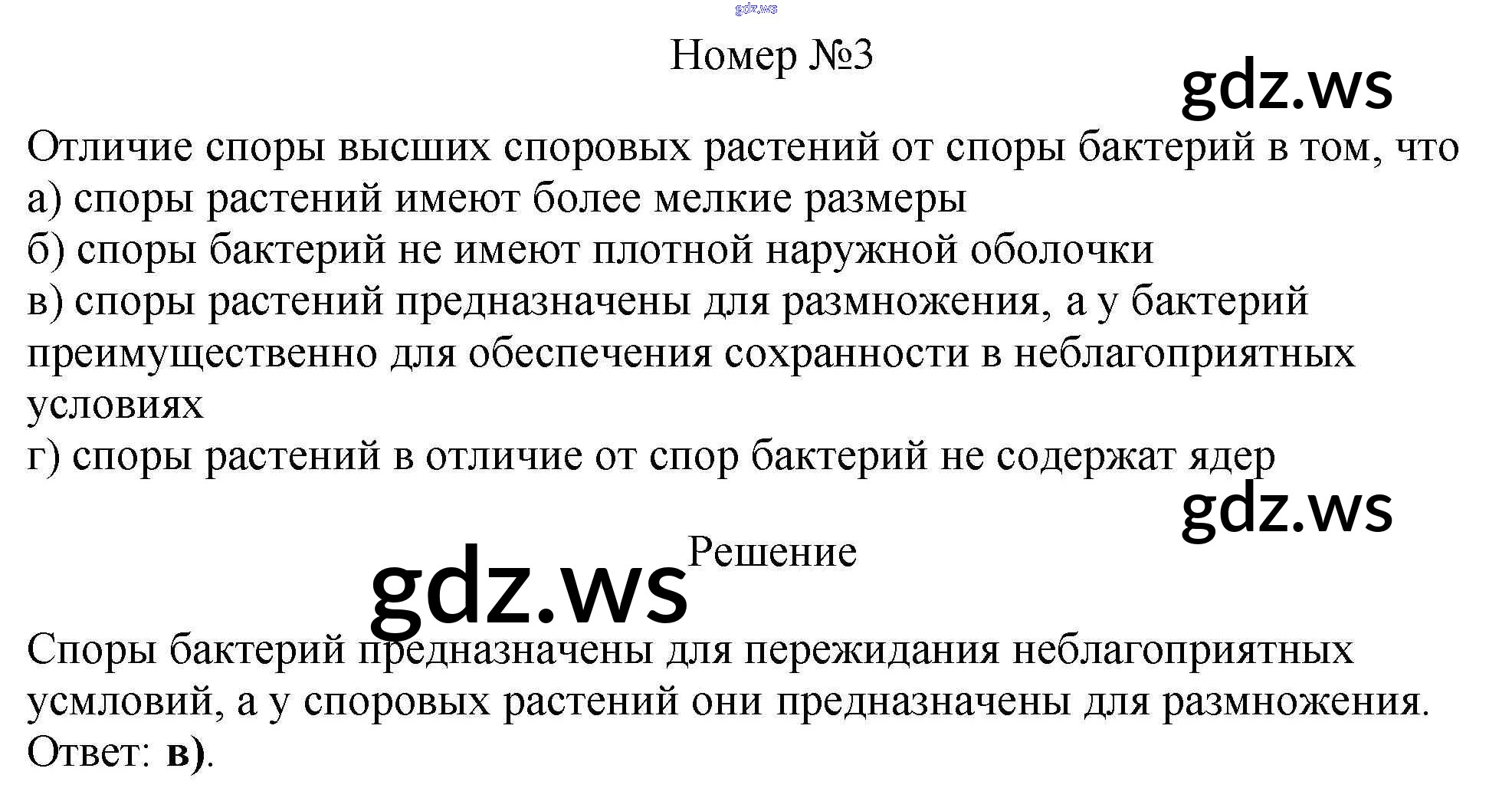 gdz.ws

Номер №3

gdz.ws

Отличие споры высших споровых растений от споры бактерий в том, что
а) споры растений имеют более мелкие размеры
б) споры бактерий не имеют плотной наружной оболочки
в) споры растений предназначены для размножения, а у бактерий преимущественно для обеспечения сохранности в неблагоприятных условиях
г) споры растений в отличие от спор бактерий не содержат ядер

gdz.ws

Решение

gdz.ws

Споры бактерий предназначены для пережидания неблагоприятных усмловий, а у споровых растений они предназначены для размножения.
Ответ: в).